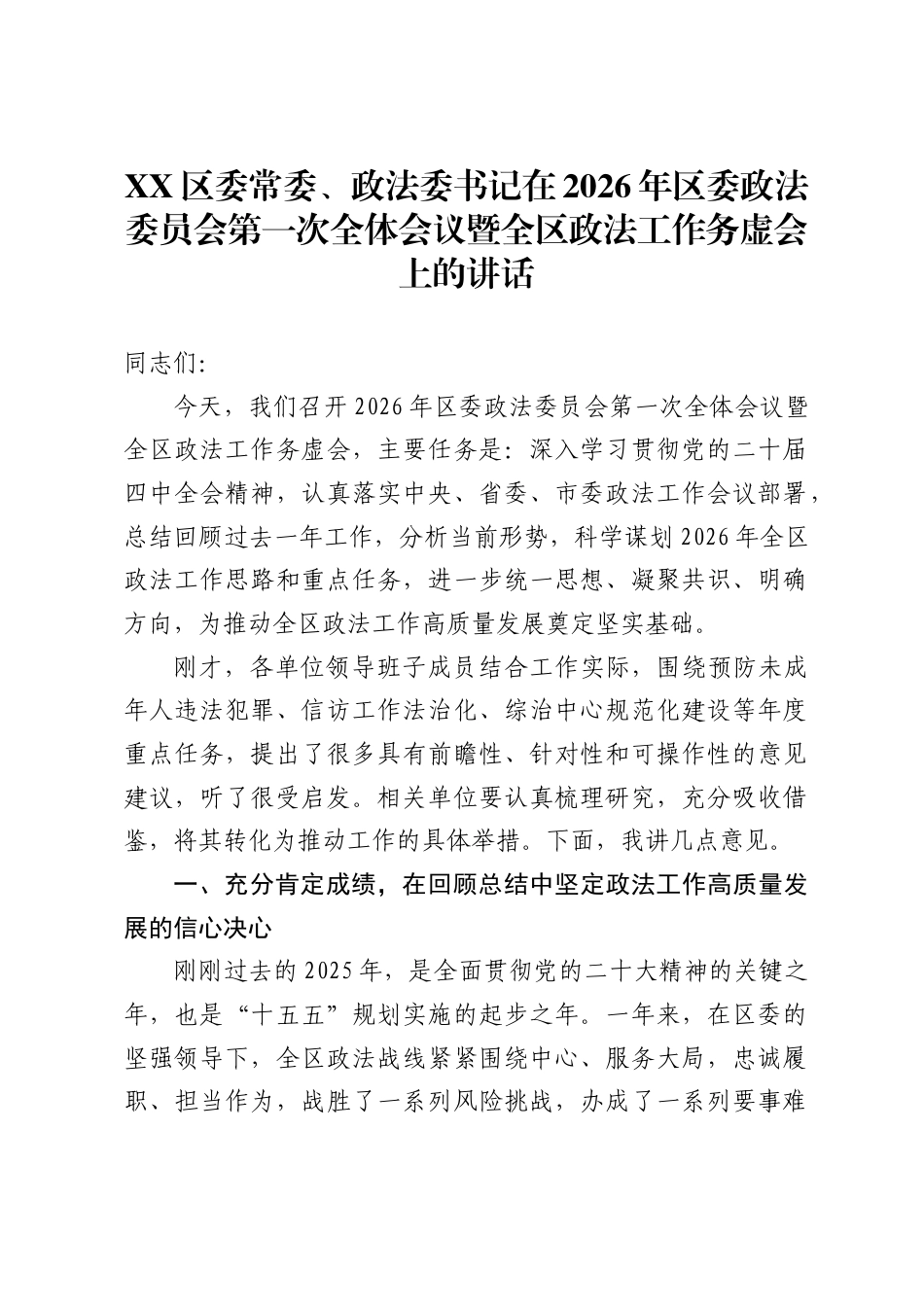 XX区委常委、政法委书记在2026年区委政法委员会第一次全体会议暨全区政法工作务虚会上的讲话

同志们:

今天，我们召开2026年区委政法委员会第一次全体会议暨全区政法工作务虚会，主要任务是：深入学习贯彻党的二十届四中全会精神，认真落实中央、省委、市委政法工作会议部署，总结回顾过去一年工作，分析当前形势，科学谋划2026年全区政法工作思路和重点任务，进一步统一思想、凝聚共识、明确方向，为推动全区政法工作高质量发展奠定坚实基础。

刚才，各单位领导班子成员结合工作实际，围绕预防未成年人违法犯罪、信访工作法治化、综治中心规范化建设等年度重点任务，提出了很多具有前瞻性、针对性和可操作性的意见建议，听了很受启发。相关单位要认真梳理研究，充分吸收借鉴，将其转化为推动工作的具体举措。下面，我讲几点意见。

一、充分肯定成绩，在回顾总结中坚定政法工作高质量发展的信心决心

刚刚过去的2025年，是全面贯彻党的二十大精神的关键之年，也是“十五五”规划实施的起步之年。一年来，在区委的坚强领导下，全区政法战线紧紧围绕中心、服务大局，忠诚履职、担当作为，战胜了一系列风险挑战，办成了一系列要事难